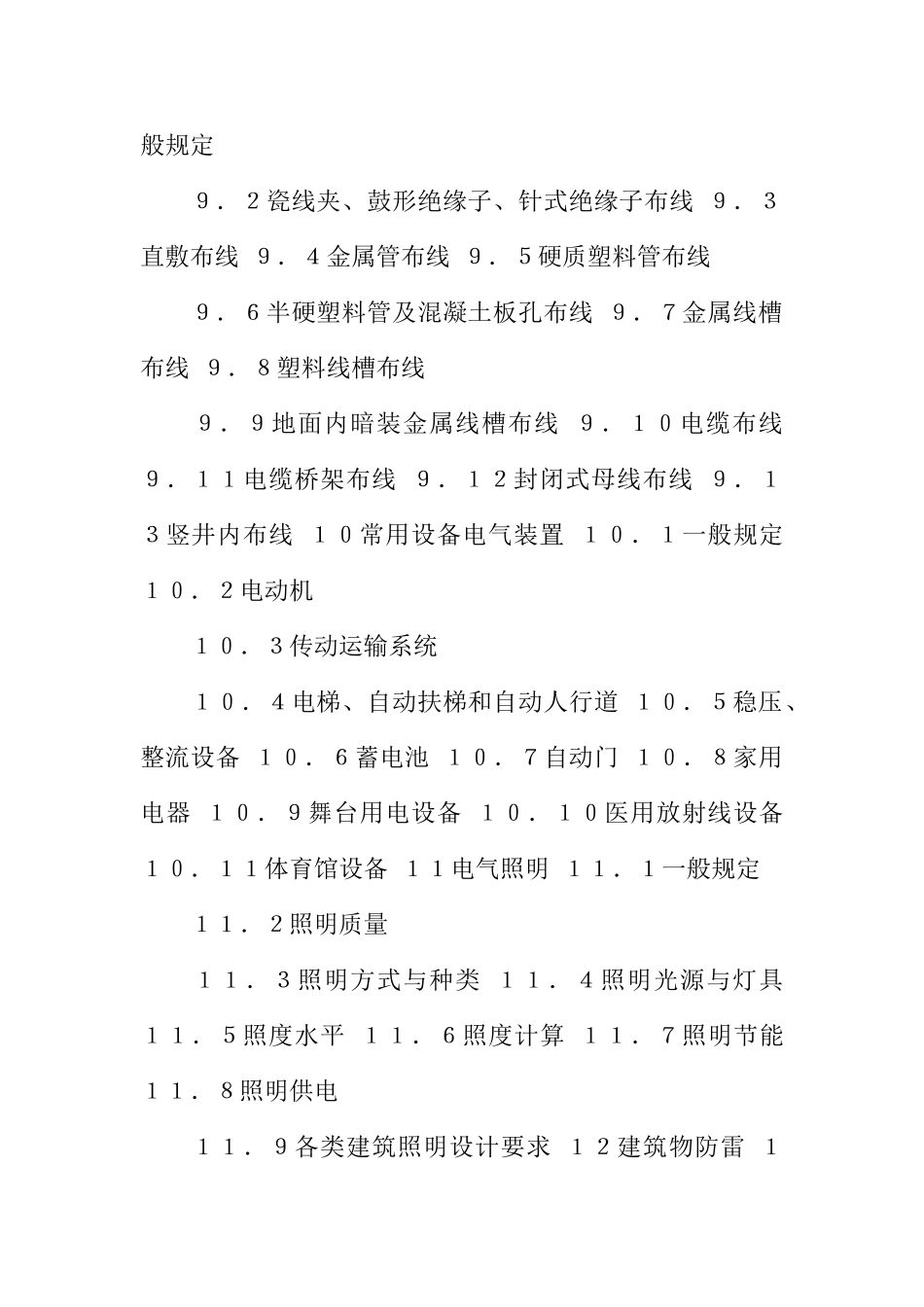 般规定

９．２瓷线夹、鼓形绝缘子、针式绝缘子布线 ９．３直敷布线 ９．４金属管布线 ９．５硬质塑料管布线

９．６半硬塑料管及混凝土板孔布线 ９．７金属线槽布线 ９．８塑料线槽布线

９．９地面内暗装金属线槽布线 ９．１０电缆布线 ９．１１电缆桥架布线 ９．１２封闭式母线布线 ９．１３竖井内布线 １０常用设备电气装置 １０．１一般规定 １０．２电动机

１０．３传动运输系统

１０．４电梯、自动扶梯和自动人行道 １０．５稳压、整流设备 １０．６蓄电池 １０．７自动门 １０．８家用电器 １０．９舞台用电设备 １０．１０医用放射线设备 １０．１１体育馆设备 １１电气照明 １１．１一般规定

１１．２照明质量

１１．３照明方式与种类 １１．４照明光源与灯具 １１．５照度水平 １１．６照度计算 １１．７照明节能 １１．８照明供电

１１．９各类建筑照明设计要求 １２建筑物防雷 １